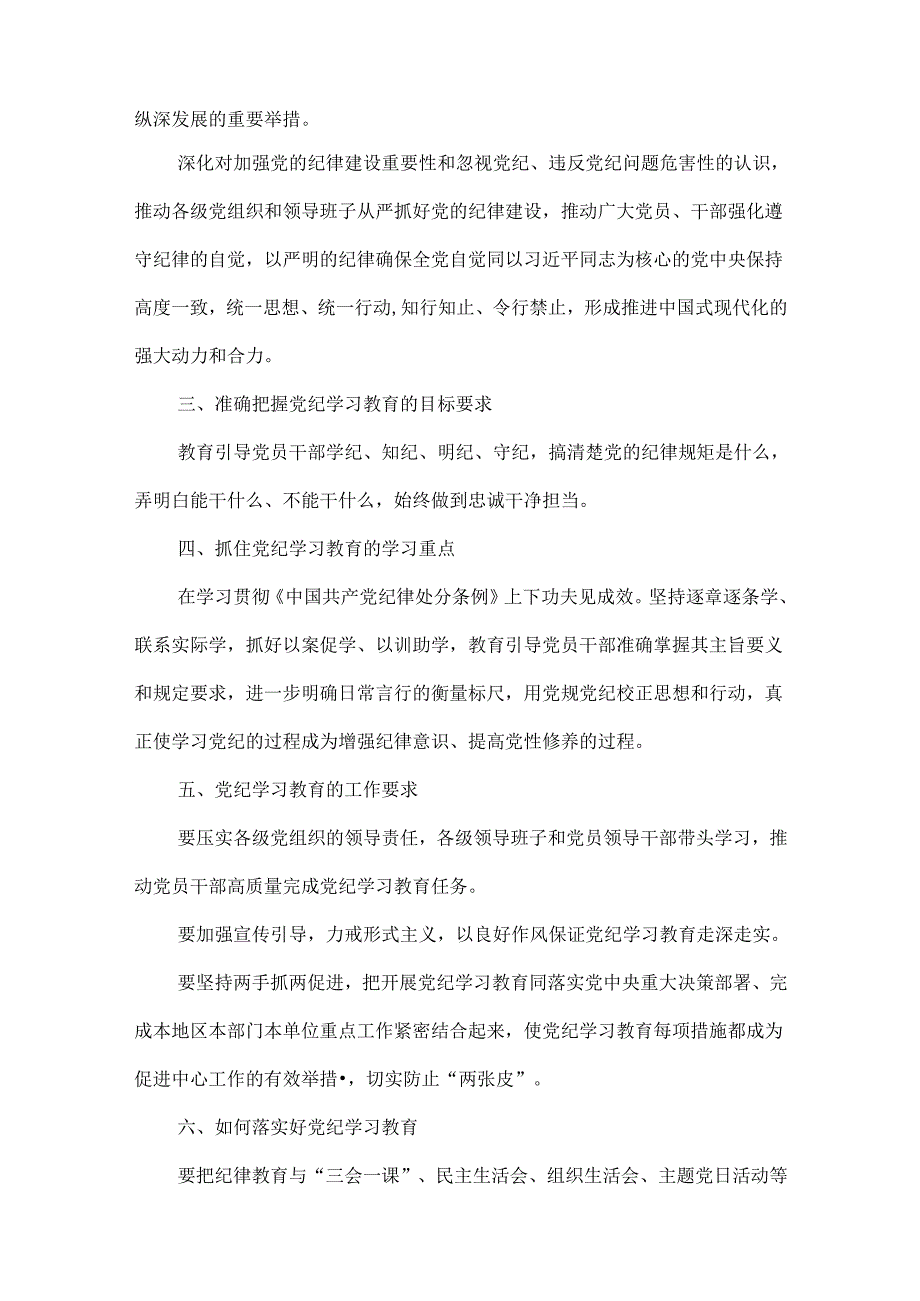 纵深发展的重要举措。

深化对加强党的纪律建设重要性和忽视党纪、违反党纪问题危害性的认识，推动各级党组织和领导班子从严抓好党的纪律建设，推动广大党员、干部强化遵守纪律的自觉，以严明的纪律确保全党自觉同以习近平同志为核心的党中央保持高度一致，统一思想、统一行动，知行知止、令行禁止，形成推进中国式现代化的强大动力和合力。

三、准确把握党纪学习教育的目标要求

教育引导党员干部学纪、知纪、明纪、守纪，搞清楚党的纪律规矩是什么，弄明白能干什么、不能干什么，始终做到忠诚干净担当。

四、抓住党纪学习教育的学习重点

在学习贯彻《中国共产党纪律处分条例》上下功夫见成效。坚持逐章逐条学、联系实际学，抓好以案促学、以训助学，教育引导党员干部准确掌握其主旨要义和规定要求，进一步明确日常言行的衡量标尺，用党规党纪校正思想和行动，真正使学习党纪的过程成为增强纪律意识、提高党性修养的过程。

五、党纪学习教育的工作要求

要压实各级党组织的领导责任，各级领导班子和党员领导干部带头学习，推动党员干部高质量完成党纪学习教育任务。

要加强宣传引导，力戒形式主义，以良好作风保证党纪学习教育走深走实。

要坚持两手抓两促进，把开展党纪学习教育同落实党中央重大决策部署、完成本地区本部门本单位重点工作紧密结合起来，使党纪学习教育每项措施都成为促进中心工作的有效举措•，切实防止“两张皮”。

六、如何落实好党纪学习教育

要把纪律教育与“三会一课”、民主生活会、组织生活会、主题党日活动等